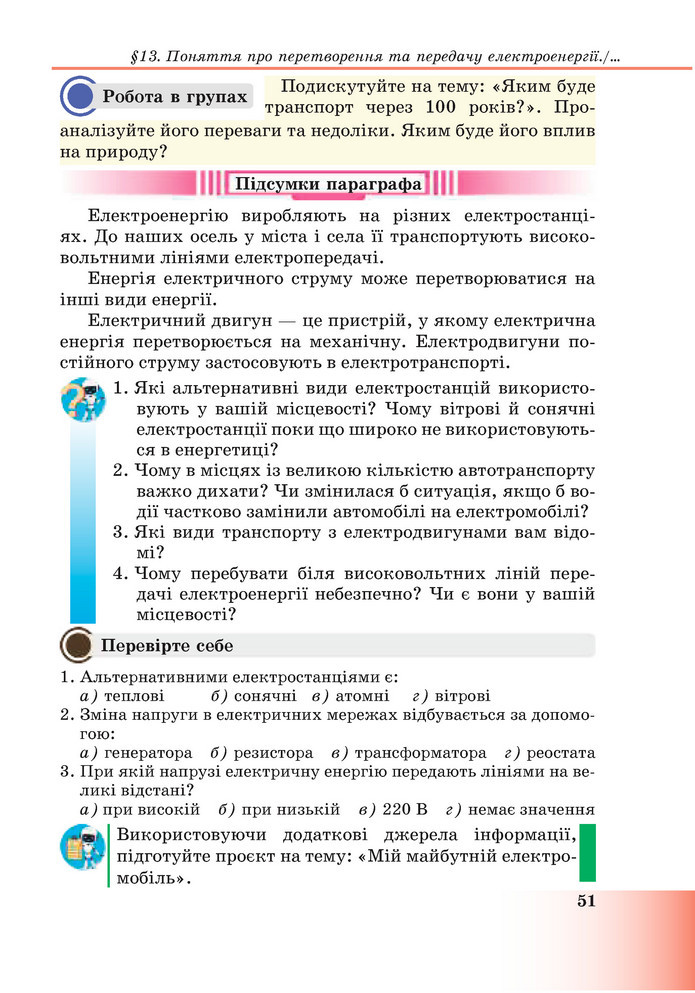 §13. Поняття про перетворення та передачу електроенергії./...

Робота в групах

Подискутуйте на тему: «Яким буде транспорт через 100 років?». Проаналізуйте його переваги та недоліки. Яким буде його вплив на природу?

Підсумки параграфа

Електроенергію виробляють на різних електростанціях. До наших осель у міста і села її транспортують високовольтними лініями електропередачі.

Енергія електричного струму може перетворюватися на інші види енергії.

Електричний двигун — це пристрій, у якому електрична енергія перетворюється на механічну. Електродвигуни постійного струму застосовують в електротранспорті.

1. Які альтернативні види електростанцій використовують у вашій місцевості? Чому вітрові й сонячні електростанції поки що широко не використовуються в енергетиці?
2. Чому в місцях із великою кількістю автотранспорту важко дихати? Чи змінилася б ситуація, якщо б водії частково замінили автомобілі на електромобілі?
3. Які види транспорту з електродвигунами вам відомі?
4. Чому перебувати біля високовольтних ліній передачі електроенергії небезпечно? Чи є вони у вашій місцевості?

Перевірте себе

1. Альтернативними електростанціями є:
а) теплові б) сонячні в) атомні г) вітрові
2. Зміна напруги в електричних мережах відбувається за допомогою:
а) генератора б) резистора в) трансформатора г) реостата
3. При якій напрузі електричну енергію передають лініями на великі відстані?
а) при високій б) при низькій в) 220 В г) немає значення

Використовуючи додаткові джерела інформації, підготуйте проєкт на тему: «Мій майбутній електромобіль».

51